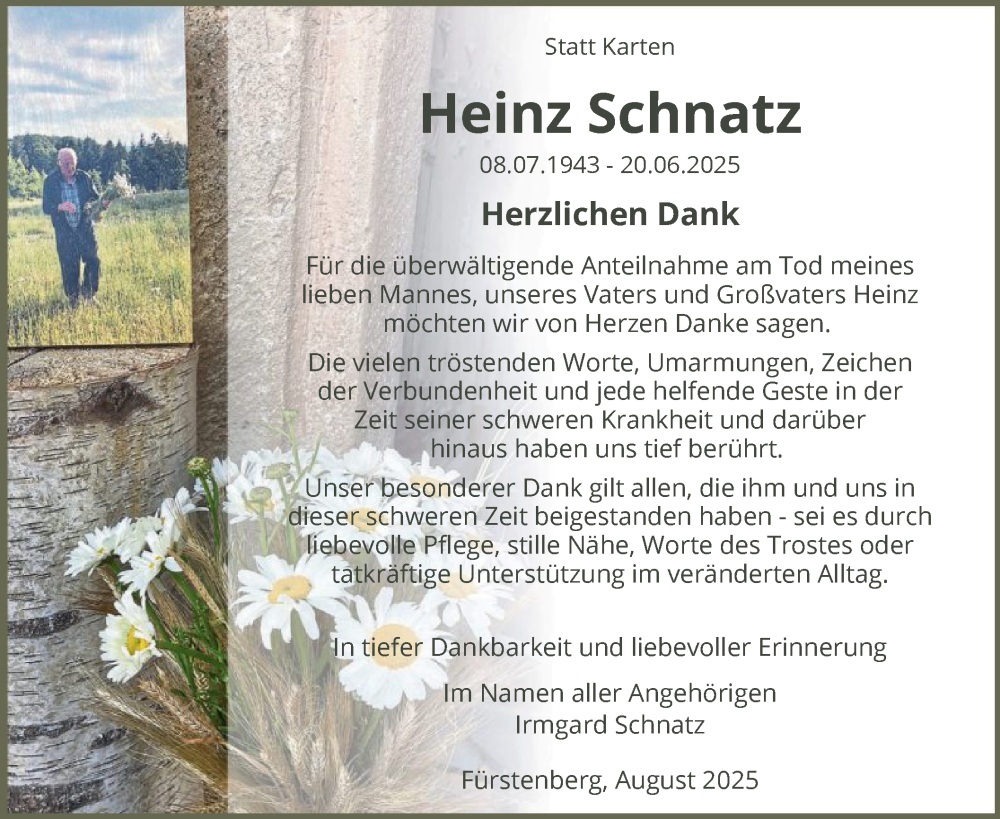 Statt Karten

Heinz Schnatz

08.07.1943 - 20.06.2025

Herzlichen Dank

Für die überwältigende Anteilnahme am Tod meines lieben Mannes, unseres Vaters und Großvaters Heinz möchten wir von Herzen Danke sagen.

Die vielen tröstenden Worte, Umarmungen, Zeichen der Verbundenheit und jede helfende Geste in der Zeit seiner schweren Krankheit und darüber hinaus haben uns tief berührt.

Unser besonderer Dank gilt allen, die ihm und uns in dieser schweren Zeit beigestanden haben - sei es durch liebevolle Pflege, stille Nähe, Worte des Trostes oder tatkräftige Unterstützung im veränderten Alltag.

In tiefer Dankbarkeit und liebevoller Erinnerung

Im Namen aller Angehörigen
Irmgard Schnatz

Fürstenberg, August 2025